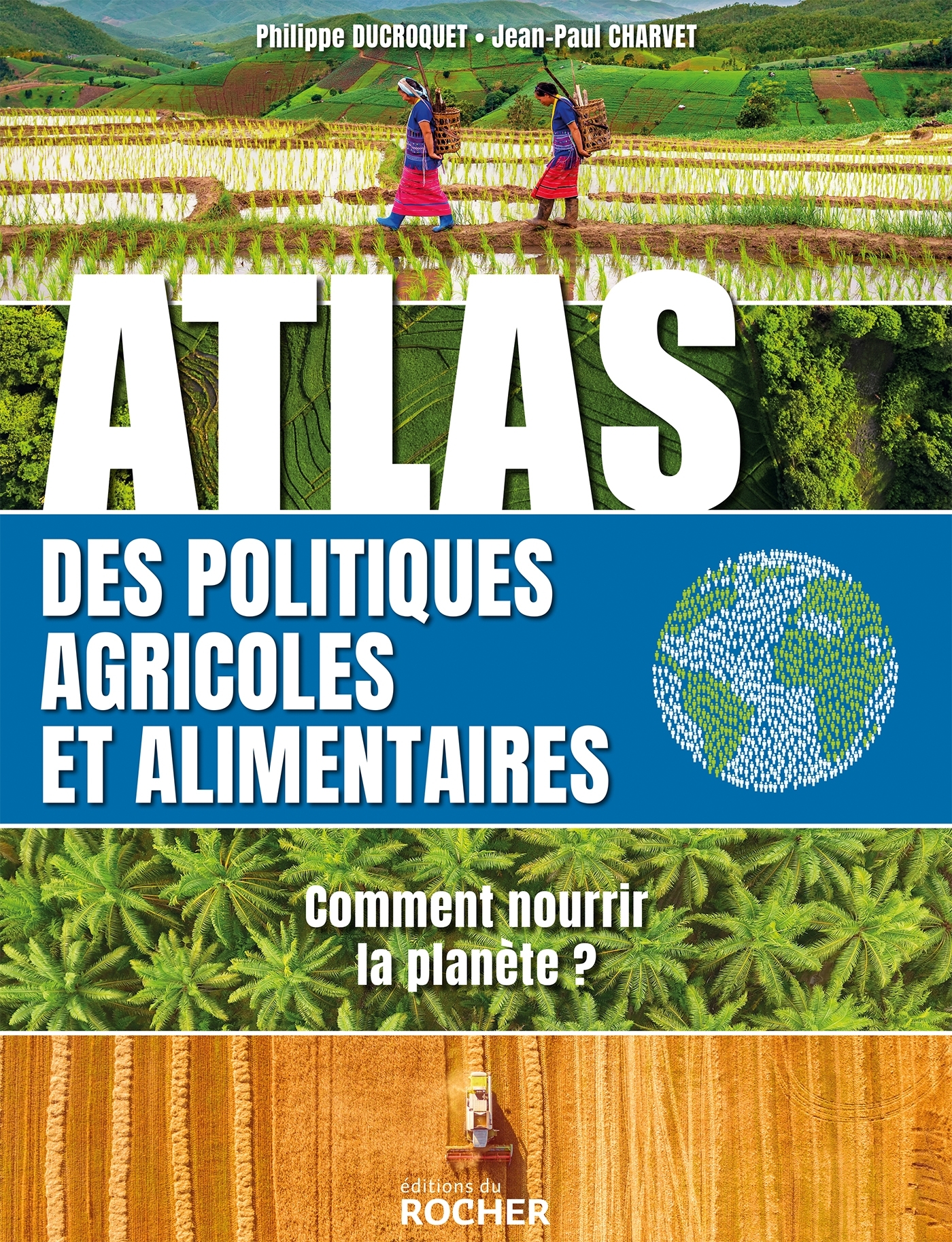 Philippe DUCROQUET • Jean-Paul CHARVET

ATLAS

DES POLITIQUES AGRICOLES ET ALIMENTAIRES

Comment nourrir la planète ?

éditions du
ROCHER